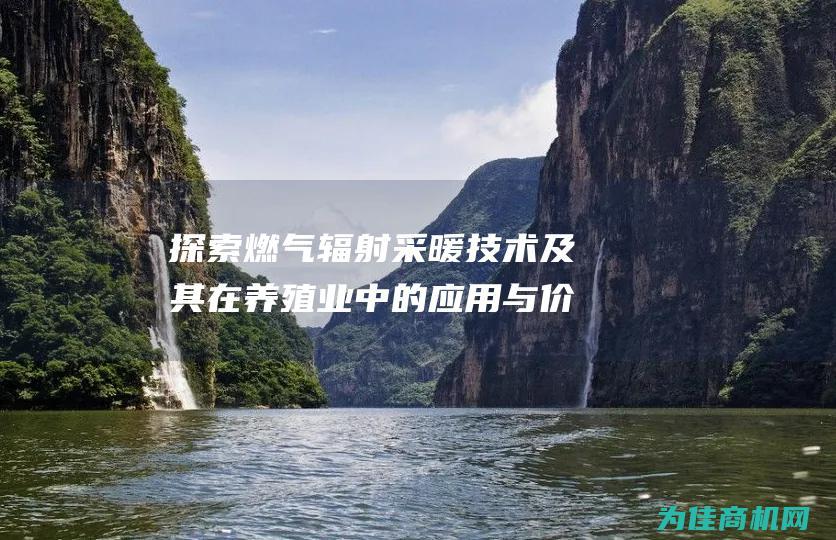 探索燃气辐射采暖技术及其在养殖业中的应用与价

为佳商机网